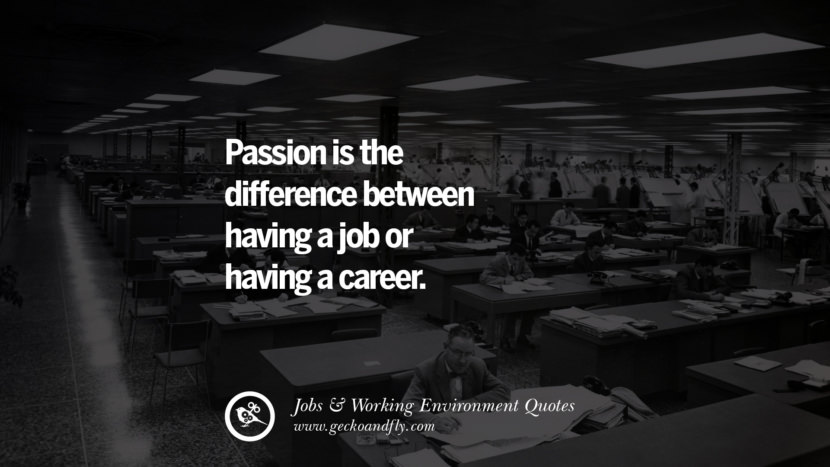 Passion is the difference between having a job or having a career.

Jobs & Working Environment Quotes
www.geckoandfly.com